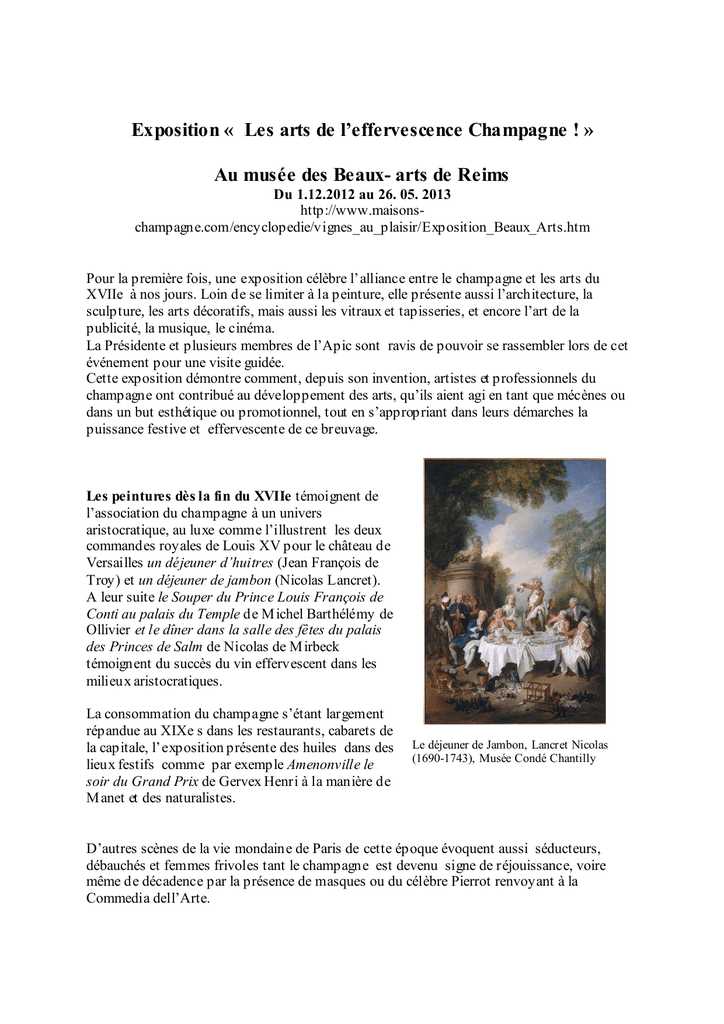 Exposition « Les arts de l'effervescence Champagne ! »

Au musée des Beaux- arts de Reims
Du 1.12.2012 au 26. 05. 2013
http://www.maisons-champagne.com/encyclopedie/vignes_au_plaisir/Exposition_Beaux_Arts.htm

Pour la première fois, une exposition célèbre l'alliance entre le champagne et les arts du XVIIe à nos jours. Loin de se limiter à la peinture, elle présente aussi l'architecture, la sculpture, les arts décoratifs, mais aussi les vitraux et tapisseries, et encore l'art de la publicité, la musique, le cinéma.
La Présidente et plusieurs membres de l'Apic sont ravis de pouvoir se rassembler lors de cet événement pour une visite guidée.
Cette exposition démontre comment, depuis son invention, artistes et professionnels du champagne ont contribué au développement des arts, qu'ils aient agi en tant que mécènes ou dans un but esthétique ou promotionnel, tout en s'appropriant dans leurs démarches la puissance festive et effervescente de ce breuvage.

Les peintures dès la fin du XVIIe témoignent de l'association du champagne à un univers aristocratique, au luxe comme l'illustrent les deux commandes royales de Louis XV pour le château de Versailles un déjeuner d'huitres (Jean François de Troy) et un déjeuner de jambon (Nicolas Lancret). A leur suite le Souper du Prince Louis François de Conti au palais du Temple de Michel Barthélémy de Ollivier et le dîner dans la salle des fêtes du palais des Princes de Salm de Nicolas de Mirbeck témoignent du succès du vin effervescent dans les milieux aristocratiques.

La consommation du champagne s'étant largement répandue au XIXe s dans les restaurants, cabarets de la capitale, l'exposition présente des huiles dans des lieux festifs comme par exemple Amenonville le soir du Grand Prix de Gervex Henri à la manière de Manet et des naturalistes.

Le déjeuner de Jambon, Lancret Nicolas (1690-1743), Musée Condé Chantilly

D'autres scènes de la vie mondaine de Paris de cette époque évoquent aussi séducteurs, débauchés et femmes frivoles tant le champagne est devenu signe de réjouissance, voire même de décadence par la présence de masques ou du célèbre Pierrot renvoyant à la Commedia dell'Arte.